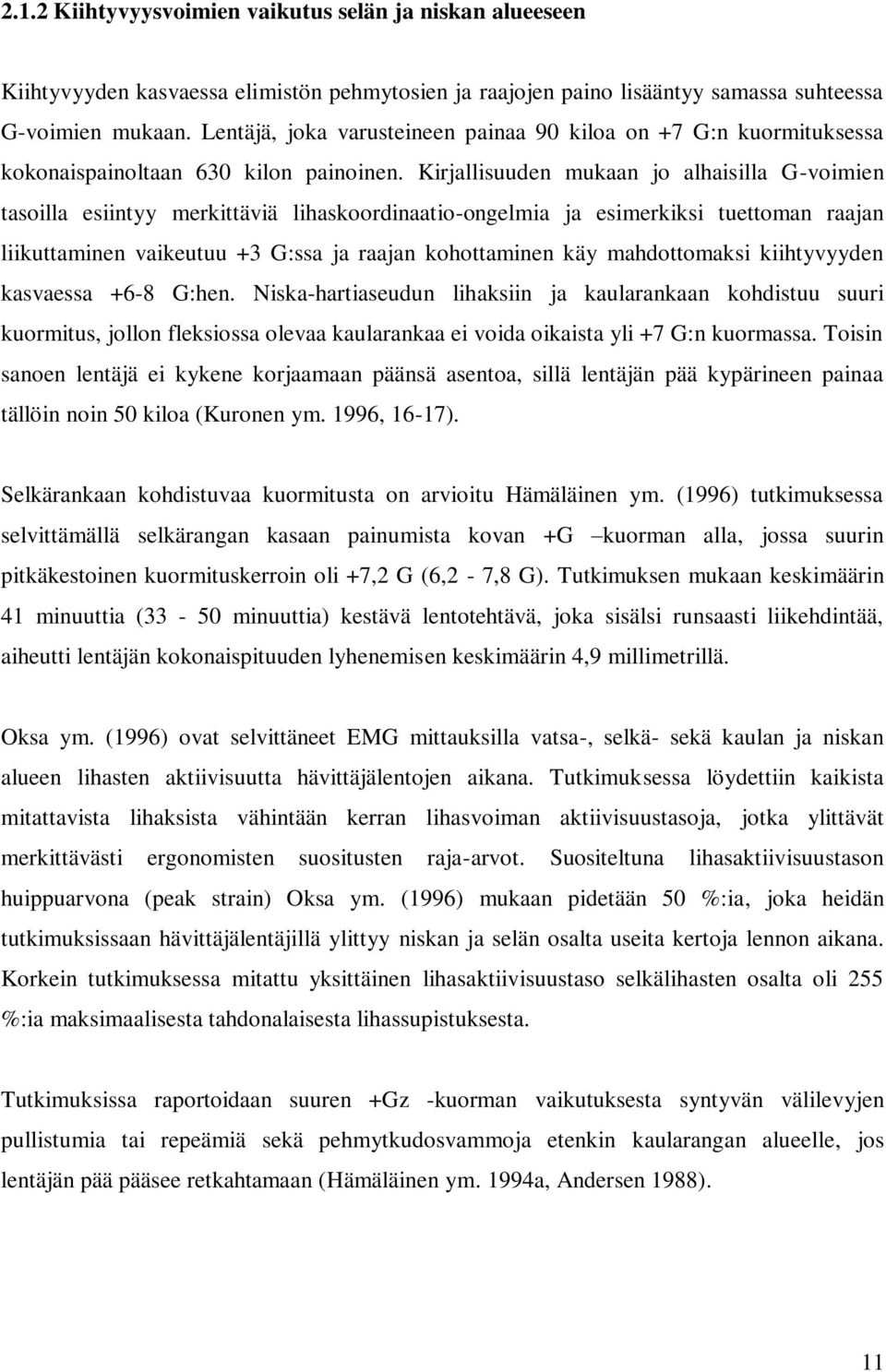 2.1.2 Kiihtyvyysvoimien vaikutus selän ja niskan alueeseen

Kiihtyvyyden kasvaessa elimistön pehmytosien ja raajojen paino lisääntyy samassa suhteessa G-voimien mukaan. Lentäjä, joka varusteineen painaa 90 kiloa on +7 G:n kuormituksessa kokonaispainoltaan 630 kilon painoinen. Kirjallisuuden mukaan jo alhaisilla G-voimien tasoilla esiintyy merkittäviä lihaskoordinaatio-ongelmia ja esimerkiksi tuettoman raajan liikuttaminen vaikeutuu +3 G:ssa ja raajan kohottaminen käy mahdottomaksi kiihtyvyyden kasvaessa +6-8 G:hen. Niska-hartiaseudun lihaksiin ja kaularankaan kohdistuu suuri kuormitus, jollon fleksiossa olevaa kaularankaa ei voida oikaista yli +7 G:n kuormassa. Toisin sanoen lentäjä ei kykene korjaamaan päänsä asentoa, sillä lentäjän pää kypärineen painaa tällöin noin 50 kiloa (Kuronen ym. 1996, 16-17).

Selkärankaan kohdistuvaa kuormitusta on arvioitu Hämäläinen ym. (1996) tutkimuksessa selvittämällä selkärangan kasaan painumista kovan +G –kuorman alla, jossa suurin pitkäkestoinen kuormituskerroin oli +7,2 G (6,2 - 7,8 G). Tutkimuksen mukaan keskimäärin 41 minuuttia (33 - 50 minuuttia) kestävä lentotehtävä, joka sisälsi runsaasti liikehdintää, aiheutti lentäjän kokonaispituuden lyhenemisen keskimäärin 4,9 millimetrillä.

Oksa ym. (1996) ovat selvittäneet EMG mittauksilla vatsa-, selkä- sekä kaulan ja niskan alueen lihasten aktiivisuutta hävittäjälentojen aikana. Tutkimuksessa löydettiin kaikista mitattavista lihaksista vähintään kerran lihasvoiman aktiivisuustasoja, jotka ylittävät merkittävästi ergonomisten suositusten raja-arvot. Suositeltuna lihasaktiivisuustason huippuarvona (peak strain) Oksa ym. (1996) mukaan pidetään 50 %:ia, joka heidän tutkimuksissaan hävittäjälentäjillä ylittyy niskan ja selän osalta useita kertoja lennon aikana. Korkein tutkimuksessa mitattu yksittäinen lihasaktiivisuustaso selkälihasten osalta oli 255 %:ia maksimaalisesta tahdonalaisesta lihassupistuksesta.

Tutkimuksissa raportoidaan suuren +Gz -kuorman vaikutuksesta syntyvän välilevyjen pullistumia tai repeämiä sekä pehmytkudosvammoja etenkin kaularangan alueelle, jos lentäjän pää pääsee retkahtamaan (Hämäläinen ym. 1994a, Andersen 1988).

11